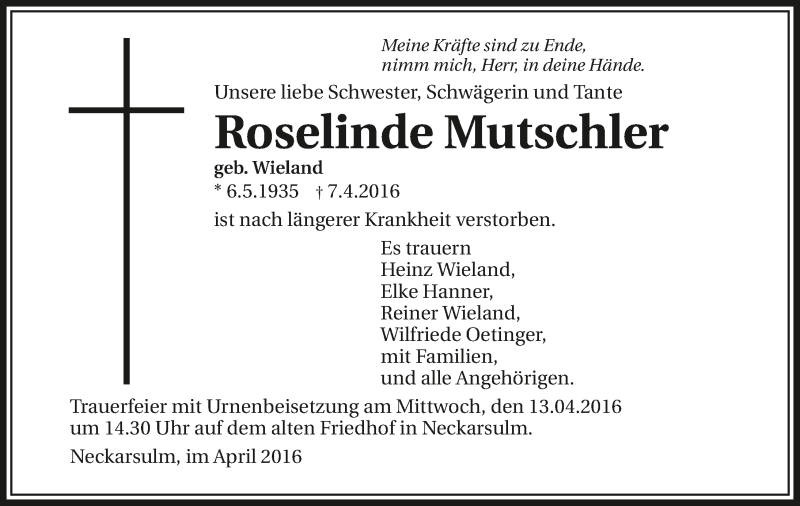 Meine Kräfte sind zu Ende,
nimm mich, Herr, in deine Hände.

Unsere liebe Schwester, Schwägerin und Tante

Roselinde Mutschler

geb. Wieland

* 6.5.1935 † 7.4.2016

ist nach längerer Krankheit verstorben.

Es trauern
Heinz Wieland,
Elke Hanner,
Reiner Wieland,
Wilfriede Oetinger,
mit Familien,
und alle Angehörigen.

Trauerfeier mit Urnenbeisetzung am Mittwoch, den 13.04.2016 um 14.30 Uhr auf dem alten Friedhof in Neckarsulm.

Neckarsulm, im April 2016